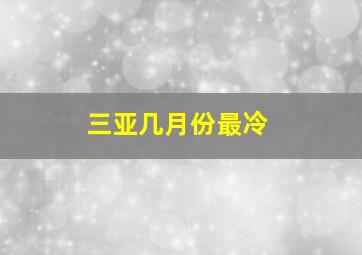 三亚几月份最冷